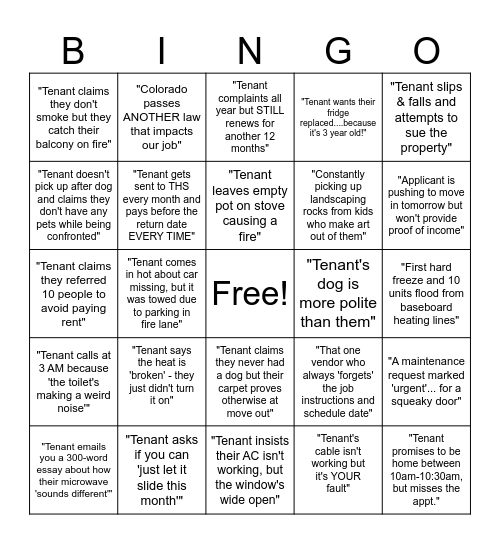 | B | I | N | G | O |
|---|---|---|---|---|
| "Tenant claims they don't smoke but they catch their balcony on fire" | "Colorado passes ANOTHER law that impacts our job" | "Tenant complaints all year but STILL renews for another 12 months" | "Tenant wants their fridge replaced....because it's 3 year old!" | "Tenant slips & falls and attempts to sue the property" |
| "Tenant doesn't pick up after dog and claims they don't have any pets while being confronted" | "Tenant gets sent to THS every month and pays before the return date EVERY TIME" | "Tenant leaves empty pot on stove causing a fire" | "Constantly picking up landscaping rocks from kids who make art out of them" | "Applicant is pushing to move in tomorrow but won't provide proof of income" |
| "Tenant claims they referred 10 people to avoid paying rent" | "Tenant comes in hot about car missing, but it was towed due to parking in fire lane" | Free! | "Tenant's dog is more polite than them" | "First hard freeze and 10 units flood from baseboard heating lines" |
| "Tenant calls at 3 AM because 'the toilet's making a weird noise'" | "Tenant says the heat is 'broken' - they just didn't turn it on" | "Tenant claims they never had a dog but their carpet proves otherwise at move out" | "That one vendor who always 'forgets' the job instructions and schedule date" | "A maintenance request marked 'urgent'... for a squeaky door" |
| "Tenant emails you a 300-word essay about how their microwave 'sounds different'" | "Tenant asks if you can 'just let it slide this month'" | "Tenant insists their AC isn't working, but the window's wide open" | "Tenant's cable isn't working but it's YOUR fault" | "Tenant promises to be home between 10am-10:30am, but misses the appt." |